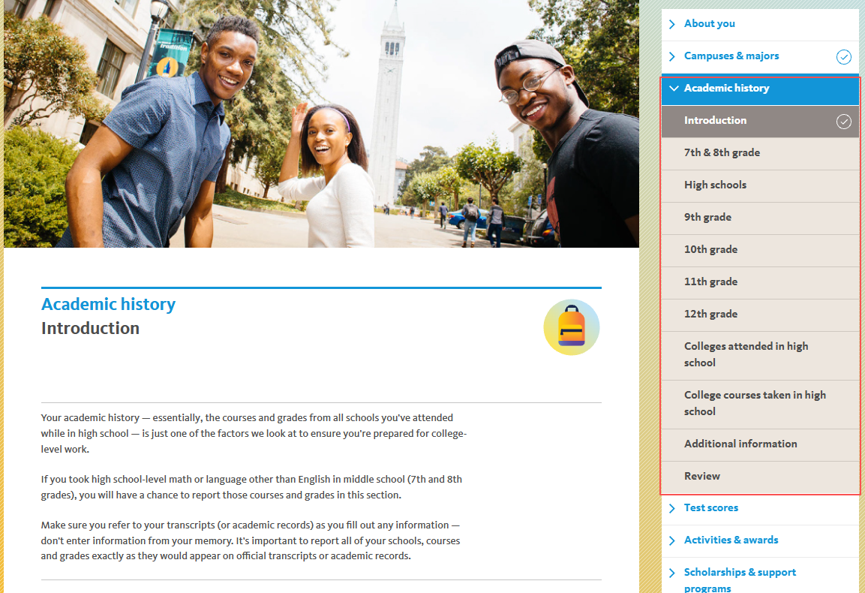 Academic history
Introduction

Your academic history — essentially, the courses and grades from all schools you've attended while in high school — is just one of the factors we look at to ensure you're prepared for college-level work.

If you took high school-level math or language other than English in middle school (7th and 8th grades), you will have a chance to report those courses and grades in this section.

Make sure you refer to your transcripts (or academic records) as you fill out any information — don't enter information from your memory. It's important to report all of your schools, courses and grades exactly as they would appear on official transcripts or academic records.

About you
Campuses & majors
Academic history
Introduction
7th & 8th grade
High schools
9th grade
10th grade
11th grade
12th grade
Colleges attended in high school
College courses taken in high school
Additional information
Review
Test scores
Activities & awards
Scholarships & support programs